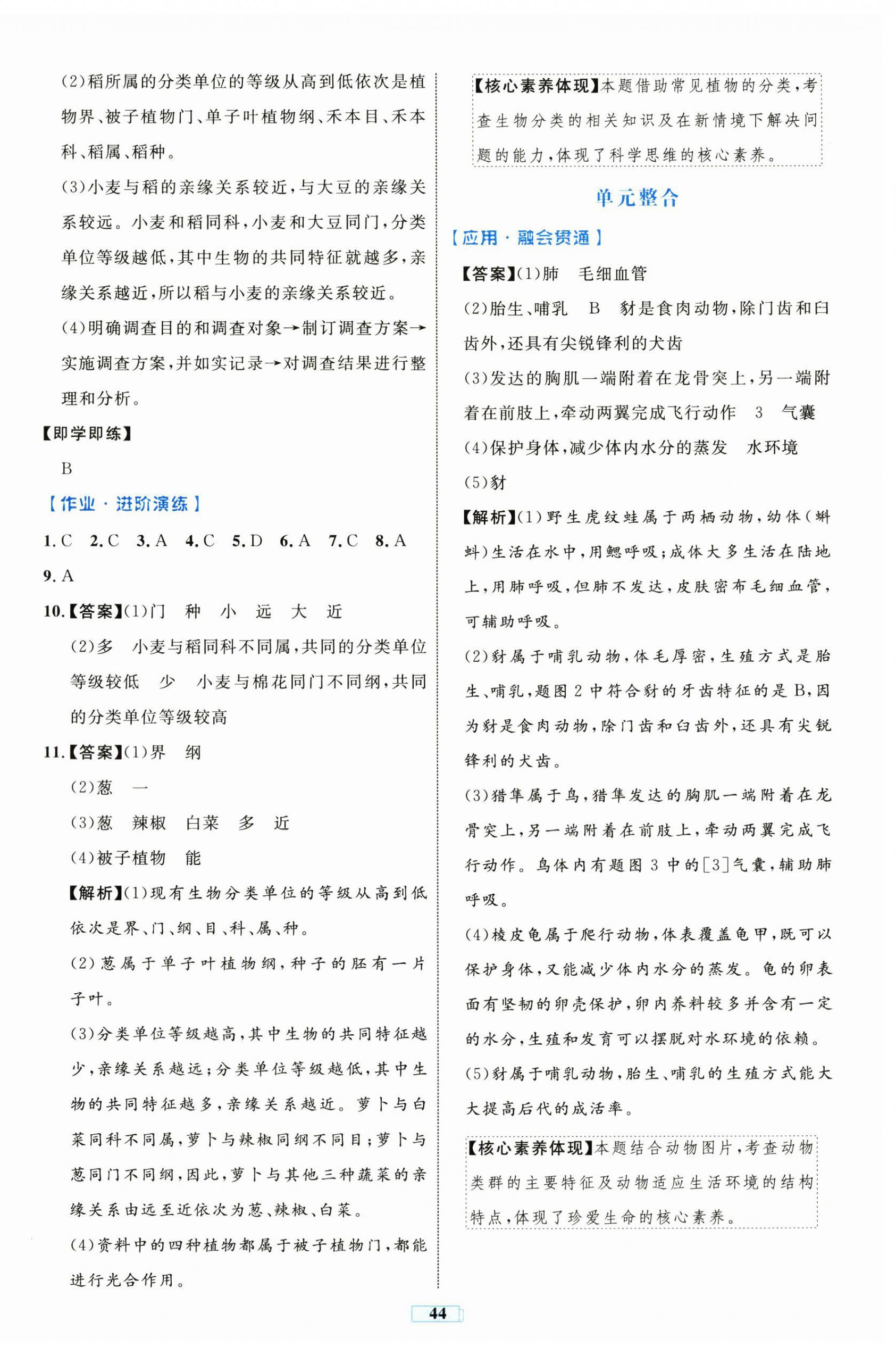 (2)稻所属的分类单位的等级从高到低依次是植物界、被子植物门、单子叶植物纲、禾本目、禾本科、稻属、稻种。

(3)小麦与稻的亲缘关系较近，与大豆的亲缘关系较远。小麦和稻同科，小麦和大豆同门，分类单位等级越低，其中生物的共同特征就越多，亲缘关系越近，所以稻与小麦的亲缘关系较近。

(4)明确调查目的和调查对象→制订调查方案→实施调查方案，并如实记录→对调查结果进行整理和分析。

【即学即练】

B

【作业·进阶演练】

1.C 2.C 3.A 4.C 5.D 6.A 7.C 8.A 9.A

10.【答案】(1)门 种 小 远 大 近

(2)多 小麦与稻同科不同属，共同的分类单位等级较低 少 小麦与棉花同门不同纲，共同的分类单位等级较高

11.【答案】(1)界 纲

(2)葱 一

(3)葱 辣椒 白菜 多 近

(4)被子植物 能

【解析】(1)现有生物分类单位的等级从高到低依次是界、门、纲、目、科、属、种。

(2)葱属于单子叶植物纲，种子的胚有一片子叶。

(3)分类单位等级越高，其中生物的共同特征越少，亲缘关系越远；分类单位等级越低，其中生物的共同特征越多，亲缘关系越近。萝卜与白菜同科不同属，萝卜与辣椒同纲不同目；萝卜与葱同门不同纲，因此，萝卜与其他三种蔬菜的亲缘关系由远至近依次为葱、辣椒、白菜。

(4)资料中的四种植物都属于被子植物门，都能进行光合作用。

【核心素养体现】本题借助常见植物的分类，考查生物分类的相关知识及在新情境下解决问题的能力，体现了科学思维的核心素养。

单元整合

【应用·融会贯通】

【答案】(1)肺 毛细血管

(2)胎生、哺乳 B 豺是食肉动物，除门齿和臼齿外，还具有尖锐锋利的犬齿

(3)发达的胸肌一端附着在龙骨突上，另一端附着在前肢上，牵动两翼完成飞行动作 3 气囊

(4)保护身体，减少体内水分的蒸发 水环境

(5)豺

【解析】(1)野生虎纹蛙属于两栖动物，幼体(蝌蚪)生活在水中，用鳃呼吸；成体大多生活在陆地上，用肺呼吸，但肺不发达，皮肤密布毛细血管，可辅助呼吸。

(2)豺属于哺乳动物，体毛厚密，生殖方式是胎生、哺乳，题图2中符合豺的牙齿特征的是B，因为豺是食肉动物，除门齿和臼齿外，还具有尖锐锋利的犬齿。

(3)猎隼属于鸟，猎隼发达的胸肌一端附着在龙骨突上，另一端附着在前肢上，牵动两翼完成飞行动作。鸟体内有题图3中的[3]气囊，辅助肺呼吸。

(4)棱皮龟属于爬行动物，体表覆盖龟甲，既可以保护身体，又能减少体内水分的蒸发。龟的卵表面有坚韧的卵壳保护，卵内养料较多并含有一定的水分，生殖和发育可以摆脱对水环境的依赖。

(5)豺属于哺乳动物，胎生、哺乳的生殖方式能大大提高后代的成活率。

【核心素养体现】本题结合动物图片，考查动物类群的主要特征及动物适应生活环境的结构特点，体现了珍爱生命的核心素养。

44